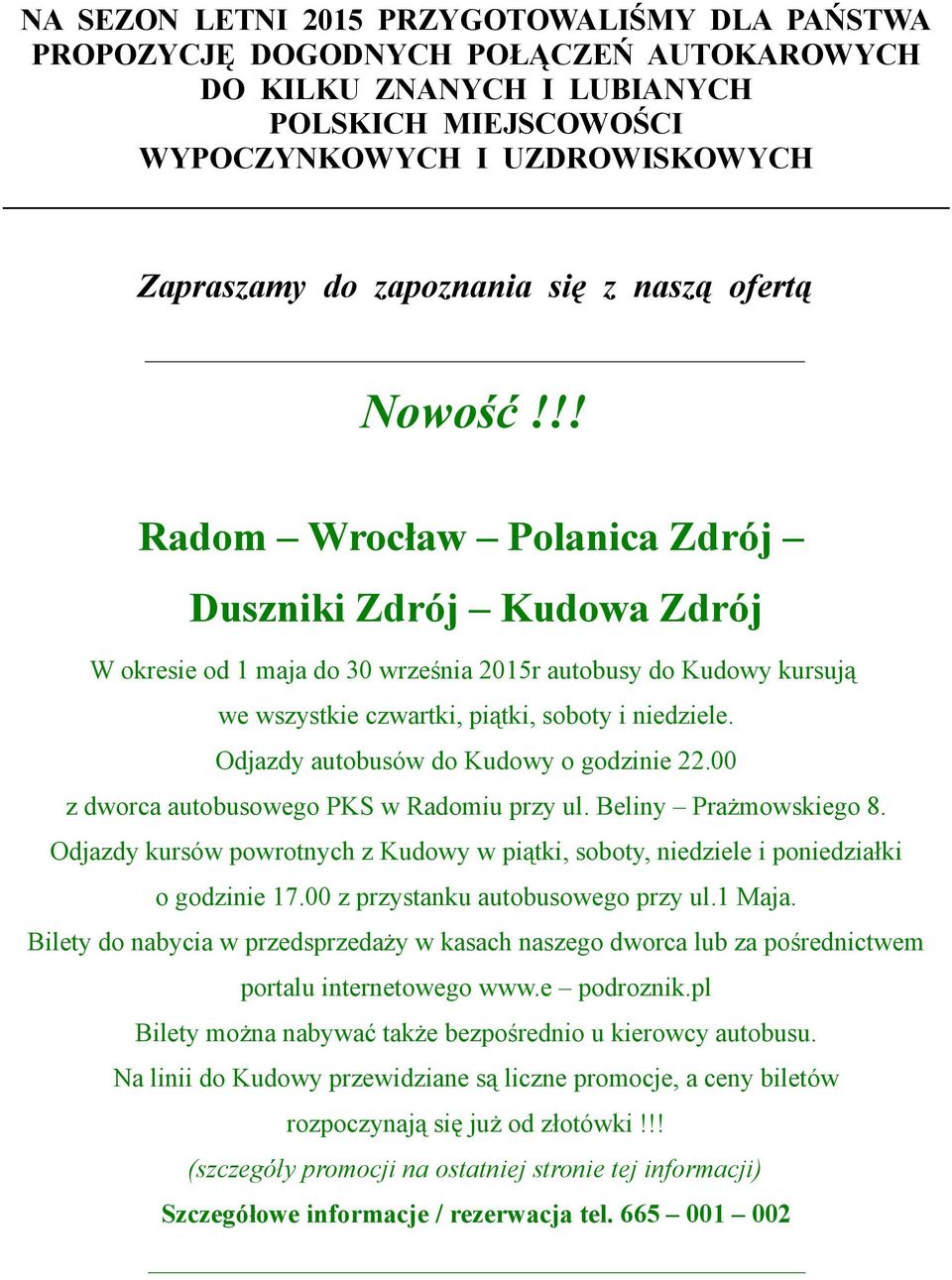 NA SEZON LETNI 2015 PRZYGOTOWALIŚMY DLA PAŃSTWA PROPOZYCJĘ DOGODNYCH POŁĄCZEŃ AUTOKAROWYCH DO KILKU ZNANYCH I LUBIANYCH POLSKICH MIEJSCOWOŚCI WYPOCZYNKOWYCH I UZDROWISKOWYCH

Zapraszamy do zapoznania się z naszą ofertą

Nowość !!!

Radom – Wrocław – Polanica Zdrój – Duszniki Zdrój – Kudowa Zdrój

W okresie od 1 maja do 30 września 2015r autobusy do Kudowy kursują we wszystkie czwartki, piątki, soboty i niedziele.
Odjazdy autobusów do Kudowy o godzinie 22.00 z dworca autobusowego PKS w Radomiu przy ul. Beliny – Prażmowskiego 8.
Odjazdy kursów powrotnych z Kudowy w piątki, soboty, niedziele i poniedziałki o godzinie 17.00 z przystanku autobusowego przy ul.1 Maja.
Bilety do nabycia w przedsprzedaży w kasach naszego dworca lub za pośrednictwem portalu internetowego www.e – podroznik.pl
Bilety można nabywać także bezpośrednio u kierowcy autobusu.
Na linii do Kudowy przewidziane są liczne promocje, a ceny biletów rozpoczynają się już od złotówki !!!
(szczegóły promocji na ostatniej stronie tej informacji)
Szczegółowe informacje / rezerwacja tel. 665 – 001 – 002